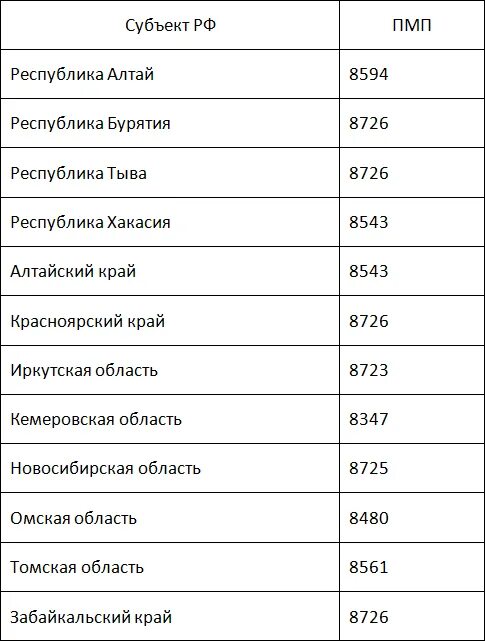 | Субъект РФ | ПМП |
|---|---|
| Республика Алтай | 8594 |
| Республика Бурятия | 8726 |
| Республика Тыва | 8726 |
| Республика Хакасия | 8543 |
| Алтайский край | 8543 |
| Красноярский край | 8726 |
| Иркутская область | 8723 |
| Кемеровская область | 8347 |
| Новосибирская область | 8725 |
| Омская область | 8480 |
| Томская область | 8561 |
| Забайкальский край | 8726 |